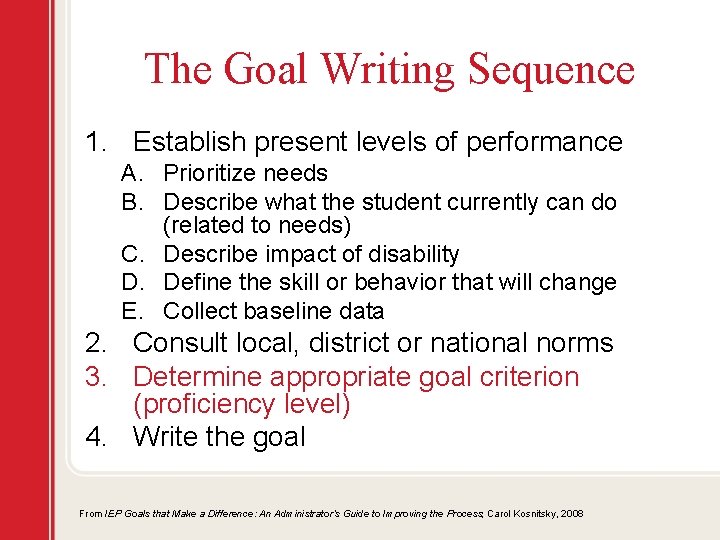 The Goal Writing Sequence

1. Establish present levels of performance
A. Prioritize needs
B. Describe what the student currently can do (related to needs)
C. Describe impact of disability
D. Define the skill or behavior that will change
E. Collect baseline data
2. Consult local, district or national norms
3. Determine appropriate goal criterion (proficiency level)
4. Write the goal

From IEP Goals that Make a Difference: An Administrator's Guide to Improving the Process, Carol Kosnitsky, 2008